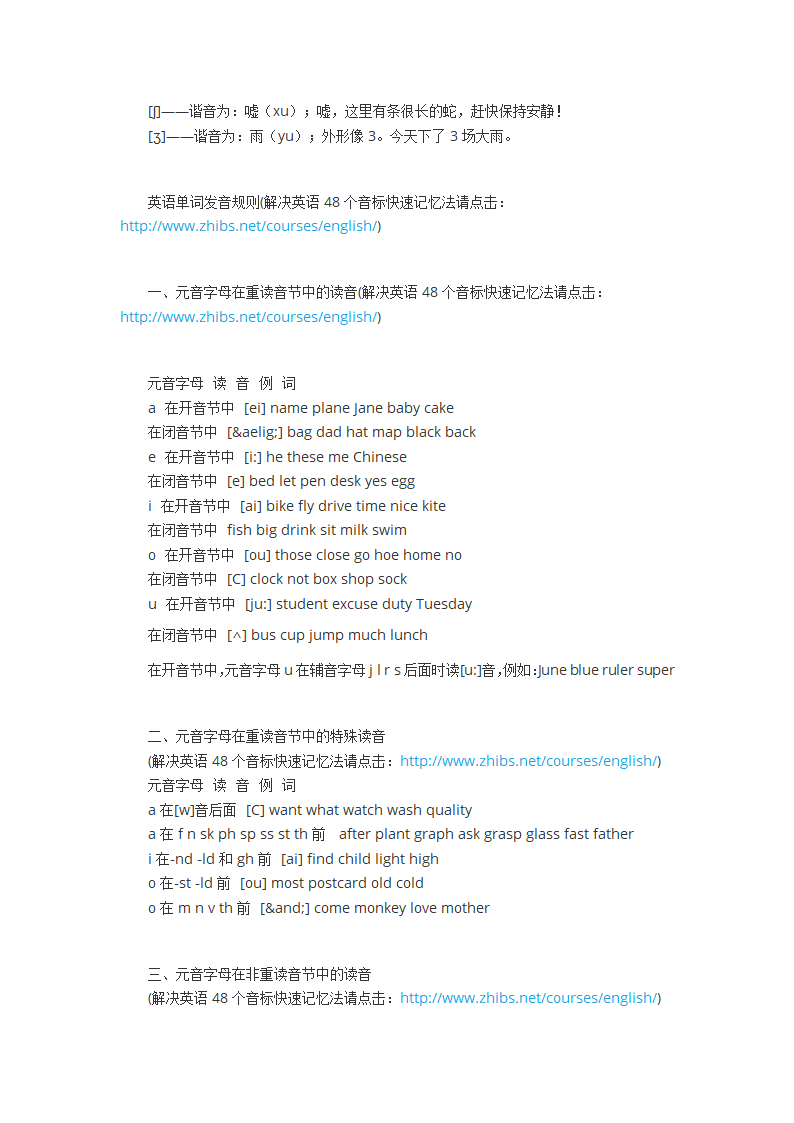 [ʃ]——谐音为：嘘（xu）；嘘，这里有条很长的蛇，赶快保持安静！
[ʒ]——谐音为：雨（yu）；外形像 3。今天下了 3 场大雨。

英语单词发音规则(解决英语 48 个音标快速记忆法请点击：http://www.zhibs.net/courses/english/)

一、元音字母在重读音节中的读音(解决英语 48 个音标快速记忆法请点击：http://www.zhibs.net/courses/english/)

元音字母 读 音 例 词
a 在开音节中 [ei] name plane Jane baby cake
在闭音节中 [&aelig;] bag dad hat map black back
e 在开音节中 [i:] he these me Chinese
在闭音节中 [e] bed let pen desk yes egg
i 在开音节中 [ai] bike fly drive time nice kite
在闭音节中 fish big drink sit milk swim
o 在开音节中 [ou] those close go hoe home no
在闭音节中 [C] clock not box shop sock
u 在开音节中 [ju:] student excuse duty Tuesday
在闭音节中 [^] bus cup jump much lunch
在开音节中，元音字母 u 在辅音字母 j l r s 后面时读[u:]音，例如：June blue ruler super

二、元音字母在重读音节中的特殊读音
(解决英语 48 个音标快速记忆法请点击：http://www.zhibs.net/courses/english/)
元音字母 读 音 例 词
a 在[w]音后面 [C] want what watch wash quality
a 在 f n sk ph sp ss st th 前 after plant graph ask grasp glass fast father
i 在-nd -ld 和 gh 前 [ai] find child light high
o 在-st -ld 前 [ou] most postcard old cold
o 在 m n v th 前 [&and;] come monkey love mother

三、元音字母在非重读音节中的读音
(解决英语 48 个音标快速记忆法请点击：http://www.zhibs.net/courses/english/)